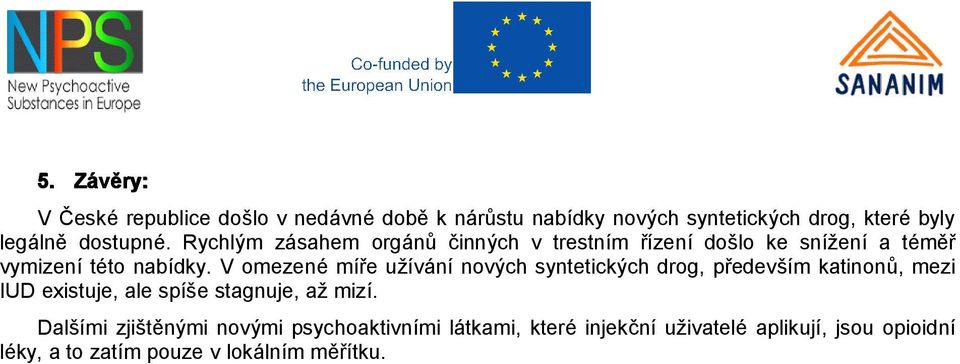 NPS
New Psychoactive Substances in Europe

Co-funded by the European Union

SANANIM

5. Závěry:

V České republice došlo v nedávné době k nárůstu nabídky nových syntetických drog, které byly legálně dostupné. Rychlým zásahem orgánů činných v trestním řízení došlo ke snížení a téměř vymizení této nabídky. V omezené míře užívání nových syntetických drog, především katinonů, mezi IUD existuje, ale spíše stagnuje, až mizí.

Dalšími zjištěnými novými psychoaktivními látkami, které injekční uživatelé aplikují, jsou opioidní léky, a to zatím pouze v lokálním měřítku.